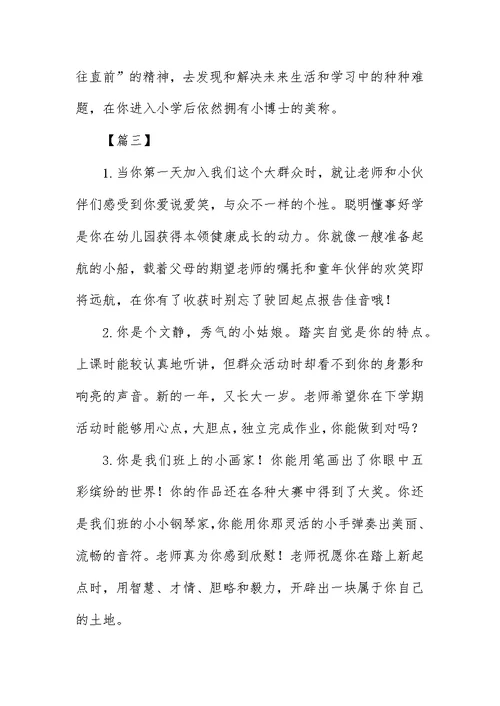 往直前”的精神，去发现和解决未来生活和学习中的种种难题，在你进入小学后依然拥有小博士的美称。

【篇三】

1.当你第一天加入我们这个大群众时，就让老师和小伙伴们感受到你爱说爱笑，与众不一样的个性。聪明懂事好学是你在幼儿园获得本领健康成长的动力。你就像一艘准备起航的小船，载着父母的期望老师的嘱托和童年伙伴的欢笑即将远航，在你有了收获时别忘了驶回起点报告佳音哦！

2.你是个文静，秀气的小姑娘。踏实自觉是你的特点。上课时能较认真地听讲，但群众活动时却看不到你的身影和响亮的声音。新的一年，又长大一岁。老师希望你在下学期活动时能够用心点，大胆点，独立完成作业，你能做到对吗？

3.你是我们班上的小画家！你能用笔画出了你眼中五彩缤纷的世界！你的作品还在各种大赛中得到了大奖。你还是我们班的小小钢琴家，你能用你那灵活的小手弹奏出美丽、流畅的音符。老师真为你感到欣慰！老师祝愿你在踏上新起点时，用智慧、才情、胆略和毅力，开辟出一块属于你自己的土地。